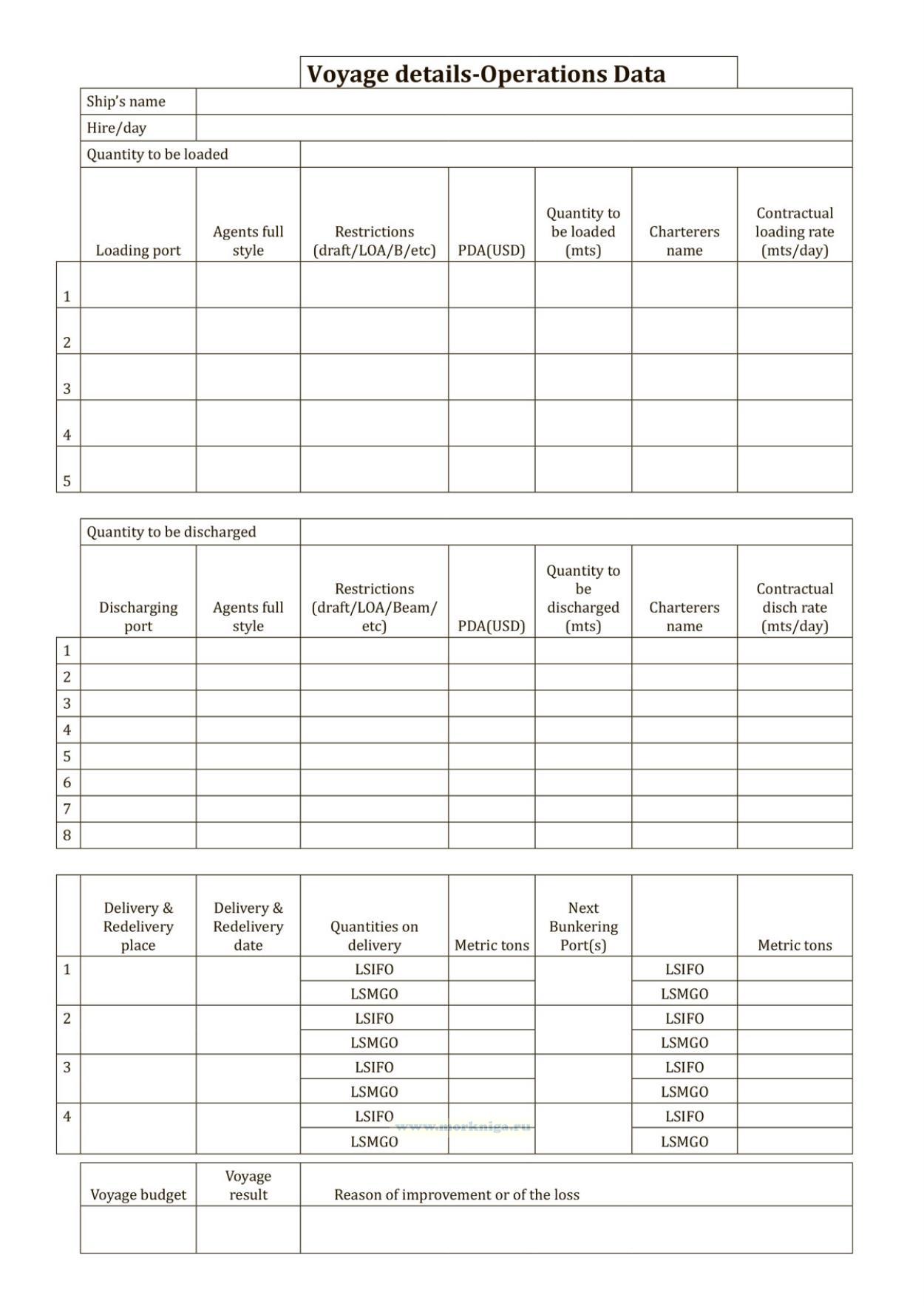 Voyage details-Operations Data

| Ship's name | |
|---|---|
| Hire/day | |
| Quantity to be loaded | |

| | Loading port | Agents full style | Restrictions (draft/LOA/B/etc) | PDA(USD) | Quantity to be loaded (mts) | Charterers name | Contractual loading rate (mts/day) |
|---|---|---|---|---|---|---|---|
| 1 | | | | | | | |
| 2 | | | | | | | |
| 3 | | | | | | | |
| 4 | | | | | | | |
| 5 | | | | | | | |

| Quantity to be discharged | |
|---|---|

| | Discharging port | Agents full style | Restrictions (draft/LOA/Beam/ etc) | PDA(USD) | Quantity to be discharged (mts) | Charterers name | Contractual disch rate (mts/day) |
|---|---|---|---|---|---|---|---|
| 1 | | | | | | | |
| 2 | | | | | | | |
| 3 | | | | | | | |
| 4 | | | | | | | |
| 5 | | | | | | | |
| 6 | | | | | | | |
| 7 | | | | | | | |
| 8 | | | | | | | |

| | Delivery & Redelivery place | Delivery & Redelivery date | Quantities on delivery | Metric tons | Next Bunkering Port(s) | | Metric tons |
|---|---|---|---|---|---|---|---|
| 1 | | | LSIFO | | | LSIFO | |
| | | | LSMGO | | | LSMGO | |
| 2 | | | LSIFO | | | LSIFO | |
| | | | LSMGO | | | LSMGO | |
| 3 | | | LSIFO | | | LSIFO | |
| | | | LSMGO | | | LSMGO | |
| 4 | | | LSIFO | | | LSIFO | |
| | | | LSMGO | | | LSMGO | |

www.morkniga.ru

| Voyage budget | Voyage result | Reason of improvement or of the loss |
|---|---|---|
| | | |